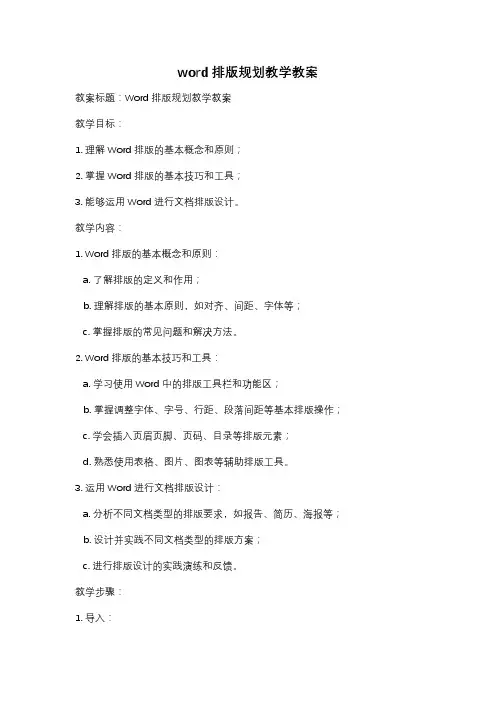 word 排版规划教学教案

教案标题：Word 排版规划教学教案

教学目标：

1. 理解 Word 排版的基本概念和原则；

2. 掌握 Word 排版的基本技巧和工具；

3. 能够运用 Word 进行文档排版设计。

教学内容：

1. Word 排版的基本概念和原则：

a. 了解排版的定义和作用；

b. 理解排版的基本原则，如对齐、间距、字体等；

c. 掌握排版的常见问题和解决方法。

2. Word 排版的基本技巧和工具：

a. 学习使用 Word 中的排版工具栏和功能区；

b. 掌握调整字体、字号、行距、段落间距等基本排版操作；

c. 学会插入页眉页脚、页码、目录等排版元素；

d. 熟悉使用表格、图片、图表等辅助排版工具。

3. 运用 Word 进行文档排版设计：

a. 分析不同文档类型的排版要求，如报告、简历、海报等；

b. 设计并实践不同文档类型的排版方案；

c. 进行排版设计的实践演练和反馈。

教学步骤：

1. 导入：